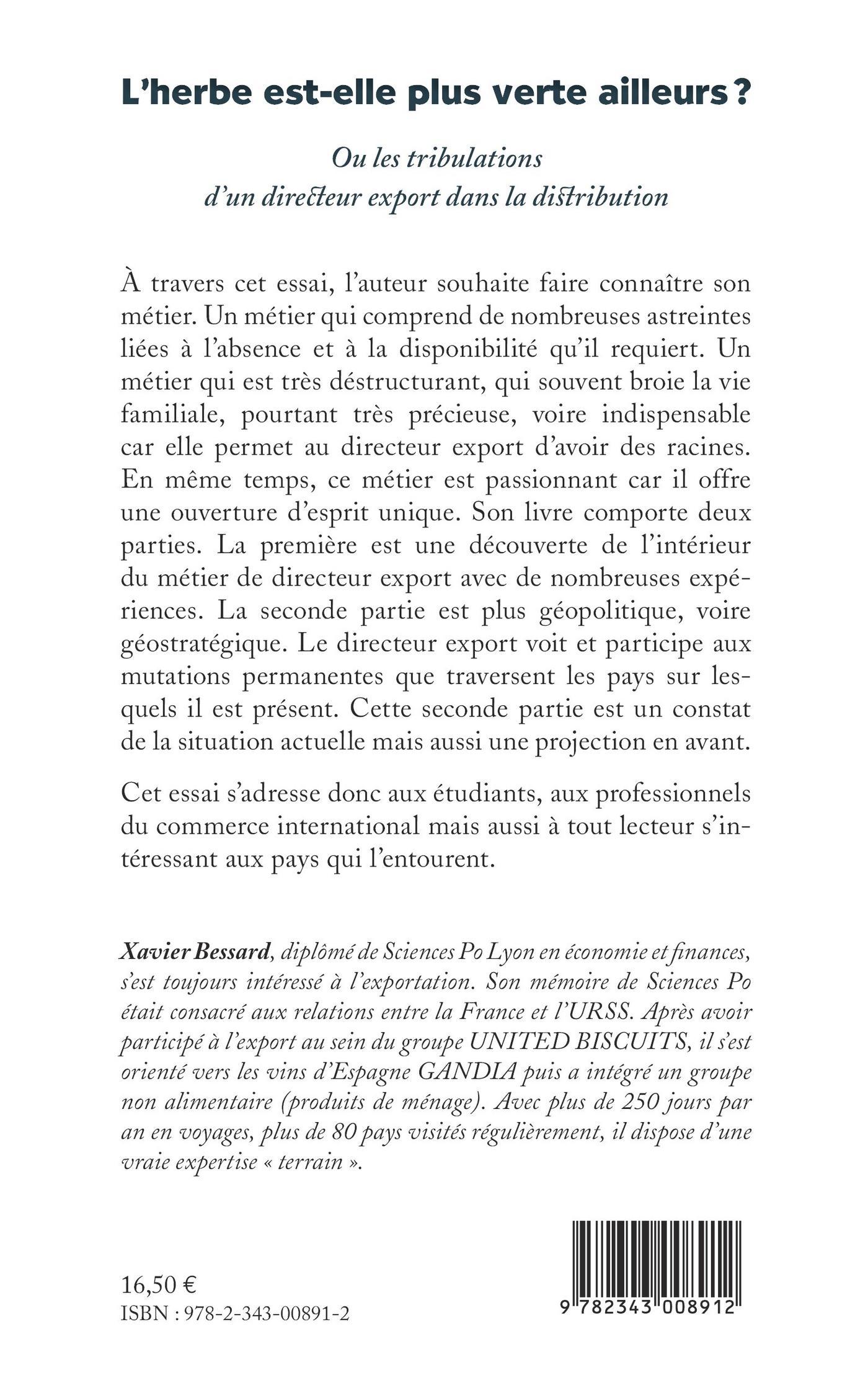 L'herbe est-elle plus verte ailleurs ?

Ou les tribulations d'un directeur export dans la distribution

À travers cet essai, l'auteur souhaite faire connaître son métier. Un métier qui comprend de nombreuses astreintes liées à l'absence et à la disponibilité qu'il requiert. Un métier qui est très déstructurant, qui souvent broie la vie familiale, pourtant très précieuse, voire indispensable car elle permet au directeur export d'avoir des racines. En même temps, ce métier est passionnant car il offre une ouverture d'esprit unique. Son livre comporte deux parties. La première est une découverte de l'intérieur du métier de directeur export avec de nombreuses expériences. La seconde partie est plus géopolitique, voire géostratégique. Le directeur export voit et participe aux mutations permanentes que traversent les pays sur lesquels il est présent. Cette seconde partie est un constat de la situation actuelle mais aussi une projection en avant.

Cet essai s'adresse donc aux étudiants, aux professionnels du commerce international mais aussi à tout lecteur s'intéressant aux pays qui l'entourent.

Xavier Bessard, diplômé de Sciences Po Lyon en économie et finances, s'est toujours intéressé à l'exportation. Son mémoire de Sciences Po était consacré aux relations entre la France et l'URSS. Après avoir participé à l'export au sein du groupe UNITED BISCUITS, il s'est orienté vers les vins d'Espagne GANDIA puis a intégré un groupe non alimentaire (produits de ménage). Avec plus de 250 jours par an en voyages, plus de 80 pays visités régulièrement, il dispose d'une vraie expertise « terrain ».

16,50 €
ISBN : 978-2-343-00891-2

9 782343 008912